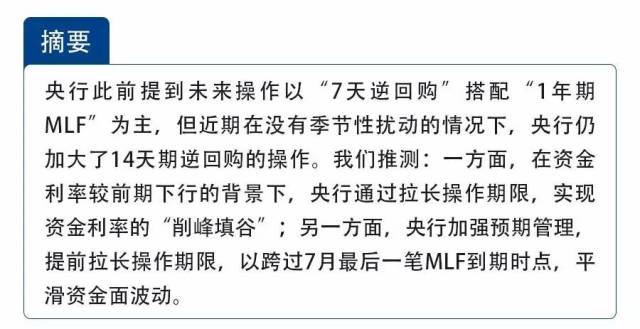 摘要

央行此前提到未来操作以“7天逆回购”搭配“1年期MLF”为主，但近期在没有季节性扰动的情况下，央行仍加大了14天期逆回购的操作。我们推测：一方面，在资金利率较前期下行的背景下，央行通过拉长操作期限，实现资金利率的“削峰填谷”；另一方面，央行加强预期管理，提前拉长操作期限，以跨过7月最后一笔MLF到期时点，平滑资金面波动。